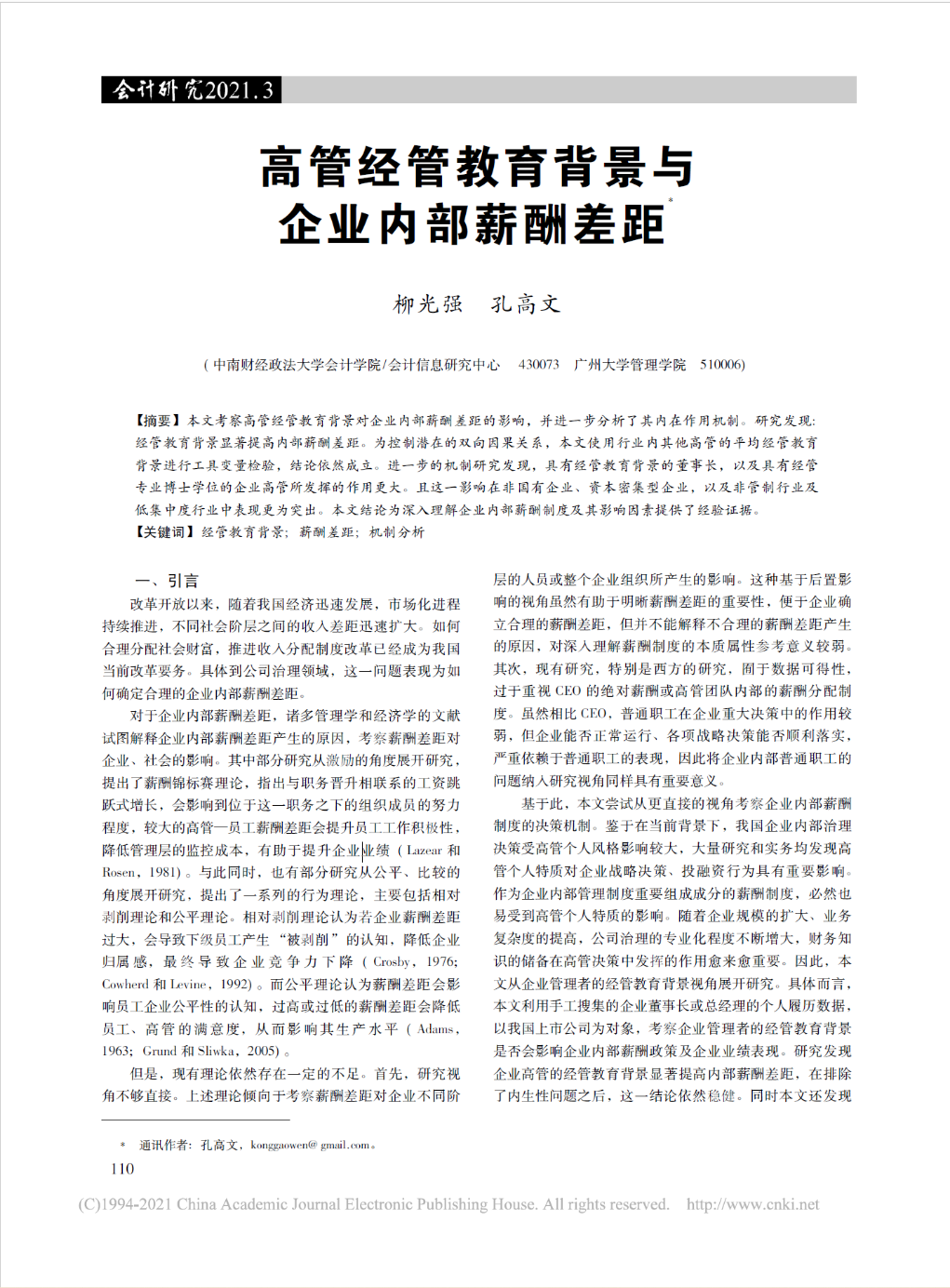 会计研究2021.3

高管经管教育背景与企业内部薪酬差距*

柳光强　孔高文

（中南财经政法大学会计学院/会计信息研究中心　430073　广州大学管理学院　510006）

【摘要】本文考察高管经管教育背景对企业内部薪酬差距的影响，并进一步分析了其内在作用机制。研究发现：经管教育背景显著提高内部薪酬差距。为控制潜在的双向因果关系，本文使用行业内其他高管的平均经管教育背景进行工具变量检验，结论依然成立。进一步的机制研究发现，具有经管教育背景的董事长，以及具有经管专业博士学位的企业高管所发挥的作用更大。且这一影响在非国有企业、资本密集型企业，以及非管制行业及低集中度行业中表现更为突出。本文结论为深入理解企业内部薪酬制度及其影响因素提供了经验证据。

【关键词】经管教育背景；薪酬差距；机制分析

一、引言

改革开放以来，随着我国经济迅速发展，市场化进程持续推进，不同社会阶层之间的收入差距迅速扩大。如何合理分配社会财富，推进收入分配制度改革已经成为我国当前改革要务。具体到公司治理领域，这一问题表现为如何确定合理的企业内部薪酬差距。

对于企业内部薪酬差距，诸多管理学和经济学的文献试图解释企业内部薪酬差距产生的原因，考察薪酬差距对企业、社会的影响。其中部分研究从激励的角度展开研究，提出了薪酬锦标赛理论，指出与职务晋升相联系的工资跳跃式增长，会影响到位于这一职务之下的组织成员的努力程度，较大的高管—员工薪酬差距会提升员工工作积极性，降低管理层的监控成本，有助于提升企业业绩（Lazear 和 Rosen，1981）。与此同时，也有部分研究从公平、比较的角度展开研究，提出了一系列的行为理论，主要包括相对剥削理论和公平理论。相对剥削理论认为若企业薪酬差距过大，会导致下级员工产生“被剥削”的认知，降低企业归属感，最终导致企业竞争力下降（Crosby，1976；Cowherd 和 Levine，1992）。而公平理论认为薪酬差距会影响员工企业公平性的认知，过高或过低的薪酬差距会降低员工、高管的满意度，从而影响其生产水平（Adams，1963；Grund 和 Sliwka，2005）。

但是，现有理论依然存在一定的不足。首先，研究视角不够直接。上述理论倾向于考察薪酬差距对企业不同阶层的人员或整个企业组织所产生的影响。这种基于后置影响的视角虽然有助于明晰薪酬差距的重要性，便于企业确立合理的薪酬差距，但并不能解释不合理的薪酬差距产生的原因，对深入理解薪酬制度的本质属性参考意义较弱。其次，现有研究，特别是西方的研究，囿于数据可得性，过于重视 CEO 的绝对薪酬或高管团队内部的薪酬分配制度。虽然相比 CEO，普通职工在企业重大决策中的作用较弱，但企业能否正常运行、各项战略决策能否顺利落实，严重依赖于普通职工的表现，因此将企业内部普通职工的问题纳入研究视角同样具有重要意义。

基于此，本文尝试从更直接的视角考察企业内部薪酬制度的决策机制。鉴于在当前背景下，我国企业内部治理决策受高管个人风格影响较大，大量研究和实务均发现高管个人特质对企业战略决策、投融资行为具有重要影响。作为企业内部管理制度重要组成成分的薪酬制度，必然也易受到高管个人特质的影响。随着企业规模的扩大、业务复杂度的提高，公司治理的专业化程度不断增大，财务知识的储备在高管决策中发挥的作用愈来愈重要。因此，本文从企业管理者的经管教育背景视角展开研究。具体而言，本文利用手工搜集的企业董事长或总经理的个人履历数据，以我国上市公司为对象，考察企业管理者的经管教育背景是否会影响企业内部薪酬政策及企业业绩表现。研究发现企业高管的经管教育背景显著提高内部薪酬差距，在排除了内生性问题之后，这一结论依然稳健。同时本文还发现

* 通讯作者：孔高文，konggaowen@gmail.com。

110

(C)1994-2021 China Academic Journal Electronic Publishing House. All rights reserved.　http://www.cnki.net